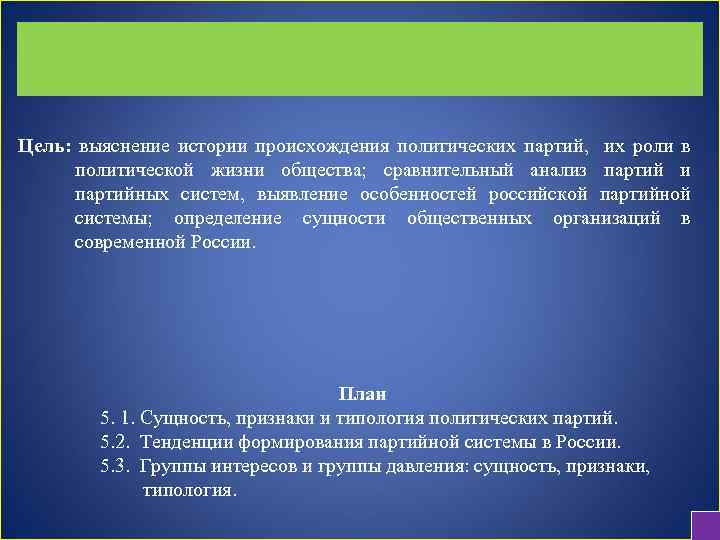 Цель: выяснение истории происхождения политических партий, их роли в политической жизни общества; сравнительный анализ партий и партийных систем, выявление особенностей российской партийной системы; определение сущности общественных организаций в современной России.

План

5. 1. Сущность, признаки и типология политических партий.

5.2. Тенденции формирования партийной системы в России.

5.3. Группы интересов и группы давления: сущность, признаки, типология.